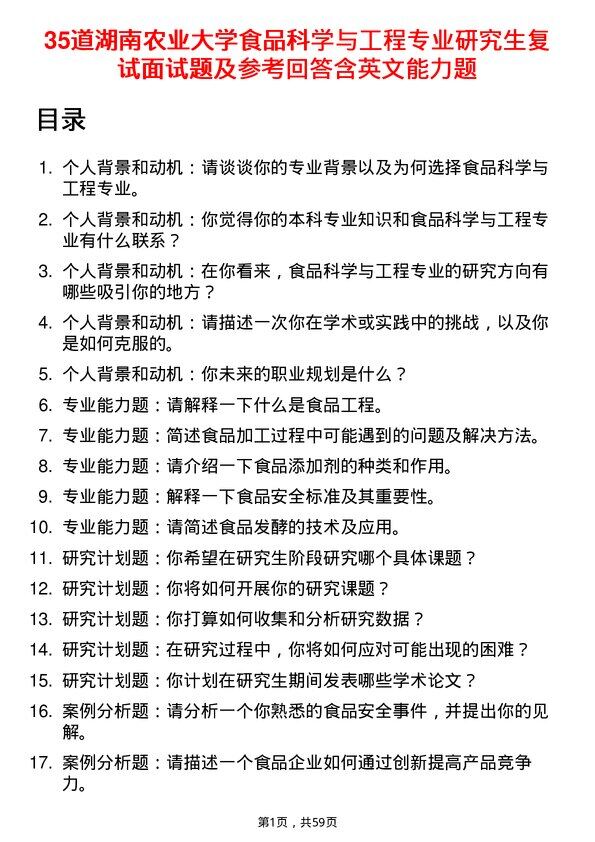 35道湖南农业大学食品科学与工程专业研究生复试面试题及参考回答含英文能力题

目录

1. 个人背景和动机：请谈谈你的专业背景以及为何选择食品科学与工程专业。
2. 个人背景和动机：你觉得你的本科专业知识和食品科学与工程专业有什么联系？
3. 个人背景和动机：在你看来，食品科学与工程专业的研究方向有哪些吸引你的地方？
4. 个人背景和动机：请描述一次你在学术或实践中的挑战，以及你是如何克服的。
5. 个人背景和动机：你未来的职业规划是什么？
6. 专业能力题：请解释一下什么是食品工程。
7. 专业能力题：简述食品加工过程中可能遇到的问题及解决方法。
8. 专业能力题：请介绍一下食品添加剂的种类和作用。
9. 专业能力题：解释一下食品安全标准及其重要性。
10. 专业能力题：请简述食品发酵的技术及应用。
11. 研究计划题：你希望在研究生阶段研究哪个具体课题？
12. 研究计划题：你将如何开展你的研究课题？
13. 研究计划题：你打算如何收集和分析研究数据？
14. 研究计划题：在研究过程中，你将如何应对可能出现的困难？
15. 研究计划题：你计划在研究生期间发表哪些学术论文？
16. 案例分析题：请分析一个你熟悉的食品安全事件，并提出你的见解。
17. 案例分析题：请描述一个食品企业如何通过创新提高产品竞争力。

第1页，共59页